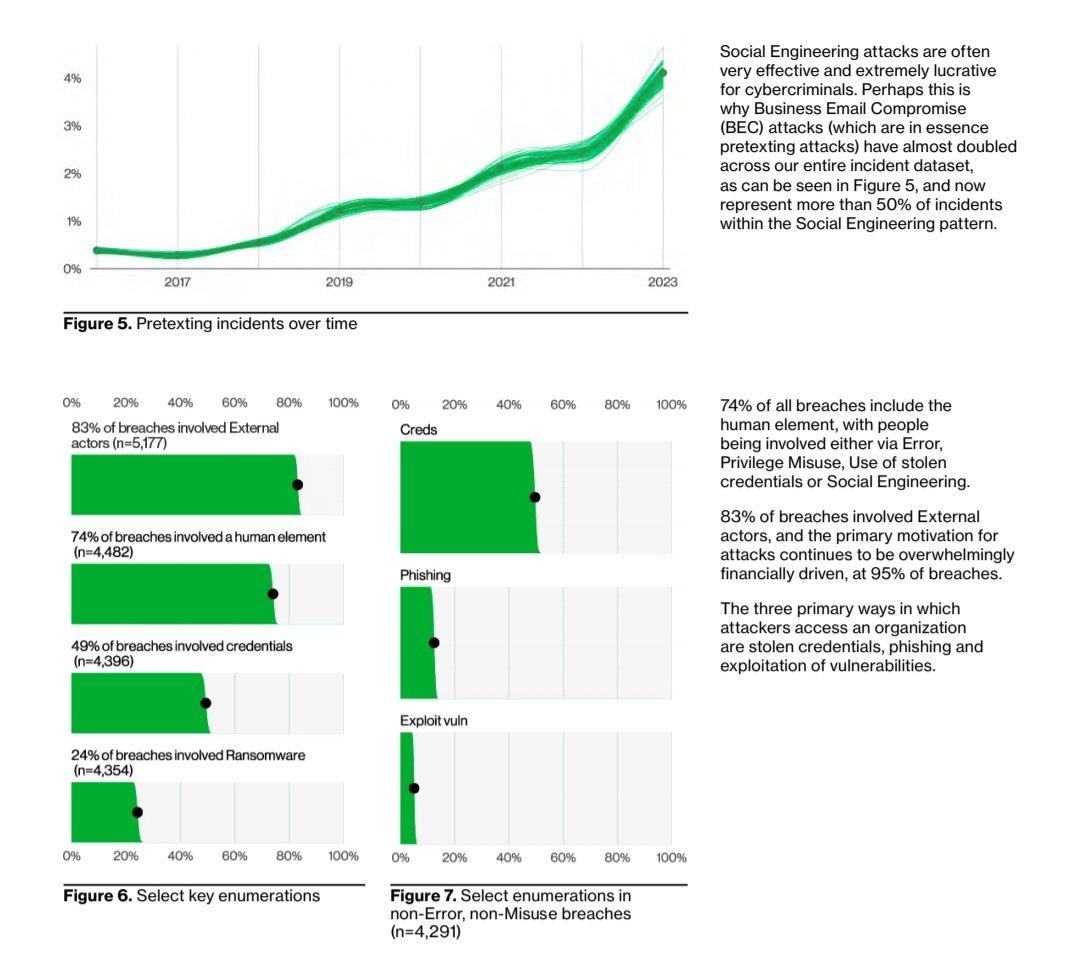 4%

3%

2%

1%

0%

2017

2019

2021

2023

**Figure 5.** Pretexting incidents over time

Social Engineering attacks are often very effective and extremely lucrative for cybercriminals. Perhaps this is why Business Email Compromise (BEC) attacks (which are in essence pretexting attacks) have almost doubled across our entire incident dataset, as can be seen in Figure 5, and now represent more than 50% of incidents within the Social Engineering pattern.

0% 20% 40% 60% 80% 100%

83% of breaches involved External actors (n=5,177)

74% of breaches involved a human element (n=4,482)

49% of breaches involved credentials (n=4,396)

24% of breaches involved Ransomware (n=4,354)

0% 20% 40% 60% 80% 100%

**Figure 6.** Select key enumerations

0% 20% 40% 60% 80% 100%

Creds

Phishing

Exploit vuln

0% 20% 40% 60% 80% 100%

**Figure 7.** Select enumerations in non-Error, non-Misuse breaches (n=4,291)

74% of all breaches include the human element, with people being involved either via Error, Privilege Misuse, Use of stolen credentials or Social Engineering.

83% of breaches involved External actors, and the primary motivation for attacks continues to be overwhelmingly financially driven, at 95% of breaches.

The three primary ways in which attackers access an organization are stolen credentials, phishing and exploitation of vulnerabilities.